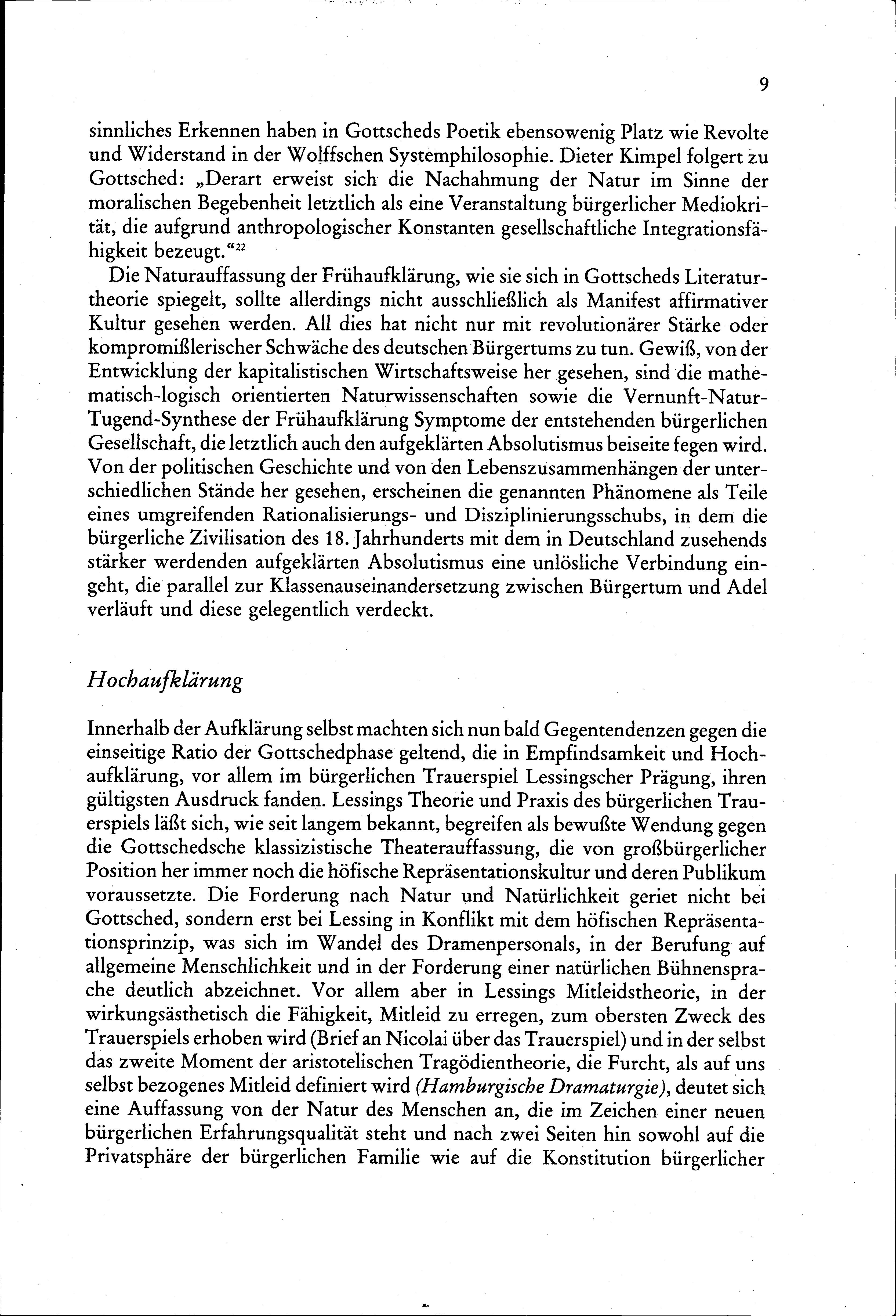 9

sinnliches Erkennen haben in Gottscheds Poetik ebensowenig Platz wie Revolte und Widerstand in der Wolffschen Systemphilosophie. Dieter Kimpel folgert zu Gottsched: „Derart erweist sich die Nachahmung der Natur im Sinne der moralischen Begebenheit letztlich als eine Veranstaltung bürgerlicher Mediokrität, die aufgrund anthropologischer Konstanten gesellschaftliche Integrationsfähigkeit bezeugt.“$^{22}$

Die Naturauffassung der Frühaufklärung, wie sie sich in Gottscheds Literaturtheorie spiegelt, sollte allerdings nicht ausschließlich als Manifest affirmativer Kultur gesehen werden. All dies hat nicht nur mit revolutionärer Stärke oder kompromißlerischer Schwäche des deutschen Bürgertums zu tun. Gewiß, von der Entwicklung der kapitalistischen Wirtschaftsweise her gesehen, sind die mathematisch-logisch orientierten Naturwissenschaften sowie die Vernunft-Natur-Tugend-Synthese der Frühaufklärung Symptome der entstehenden bürgerlichen Gesellschaft, die letztlich auch den aufgeklärten Absolutismus beiseite fegen wird. Von der politischen Geschichte und von den Lebenszusammenhängen der unterschiedlichen Stände her gesehen, erscheinen die genannten Phänomene als Teile eines umgreifenden Rationalisierungs- und Disziplinierungsschubs, in dem die bürgerliche Zivilisation des 18. Jahrhunderts mit dem in Deutschland zusehends stärker werdenden aufgeklärten Absolutismus eine unlösliche Verbindung eingeht, die parallel zur Klassenauseinandersetzung zwischen Bürgertum und Adel verläuft und diese gelegentlich verdeckt.

Hochaufklärung

Innerhalb der Aufklärung selbst machten sich nun bald Gegentendenzen gegen die einseitige Ratio der Gottschedphase geltend, die in Empfindsamkeit und Hochaufklärung, vor allem im bürgerlichen Trauerspiel Lessingscher Prägung, ihren gültigsten Ausdruck fanden. Lessings Theorie und Praxis des bürgerlichen Trauerspiels läßt sich, wie seit langem bekannt, begreifen als bewußte Wendung gegen die Gottschedsche klassizistische Theaterauffassung, die von großbürgerlicher Position her immer noch die höfische Repräsentationskultur und deren Publikum voraussetzte. Die Forderung nach Natur und Natürlichkeit geriet nicht bei Gottsched, sondern erst bei Lessing in Konflikt mit dem höfischen Repräsentationsprinzip, was sich im Wandel des Dramenpersonals, in der Berufung auf allgemeine Menschlichkeit und in der Forderung einer natürlichen Bühnensprache deutlich abzeichnet. Vor allem aber in Lessings Mitleidstheorie, in der wirkungsästhetisch die Fähigkeit, Mitleid zu erregen, zum obersten Zweck des Trauerspiels erhoben wird (Brief an Nicolai über das Trauerspiel) und in der selbst das zweite Moment der aristotelischen Tragödientheorie, die Furcht, als auf uns selbst bezogenes Mitleid definiert wird (Hamburgische Dramaturgie), deutet sich eine Auffassung von der Natur des Menschen an, die im Zeichen einer neuen bürgerlichen Erfahrungsqualität steht und nach zwei Seiten hin sowohl auf die Privatsphäre der bürgerlichen Familie wie auf die Konstitution bürgerlicher